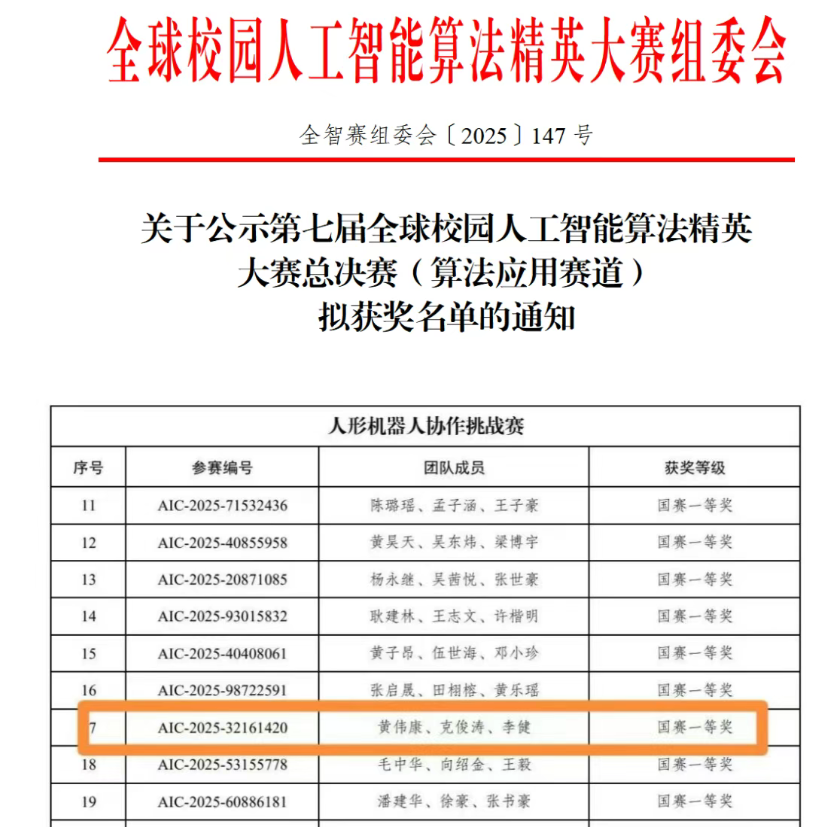 全球校园人工智能算法精英大赛组委会

全智赛组委会〔2025〕147号

关于公示第七届全球校园人工智能算法精英大赛总决赛（算法应用赛道）拟获奖名单的通知

| 人形机器人协作挑战赛 | | | |
|---|---|---|---|
| 序号 | 参赛编号 | 团队成员 | 获奖等级 |
| 11 | AIC-2025-71532436 | 陈璐瑶、孟子涵、王子豪 | 国赛一等奖 |
| 12 | AIC-2025-40855958 | 黄昊天、吴东炜、梁博宇 | 国赛一等奖 |
| 13 | AIC-2025-20871085 | 杨永继、吴茜悦、张世豪 | 国赛一等奖 |
| 14 | AIC-2025-93015832 | 耿建林、王志文、许楷明 | 国赛一等奖 |
| 15 | AIC-2025-40408061 | 黄子昂、伍世海、邓小珍 | 国赛一等奖 |
| 16 | AIC-2025-98722591 | 张启晟、田栩榕、黄乐瑶 | 国赛一等奖 |
| 7 | AIC-2025-32161420 | 黄伟康、克俊涛、李健 | 国赛一等奖 |
| 18 | AIC-2025-53155778 | 毛中华、向绍金、王毅 | 国赛一等奖 |
| 19 | AIC-2025-60886181 | 潘建华、徐豪、张书豪 | 国赛一等奖 |